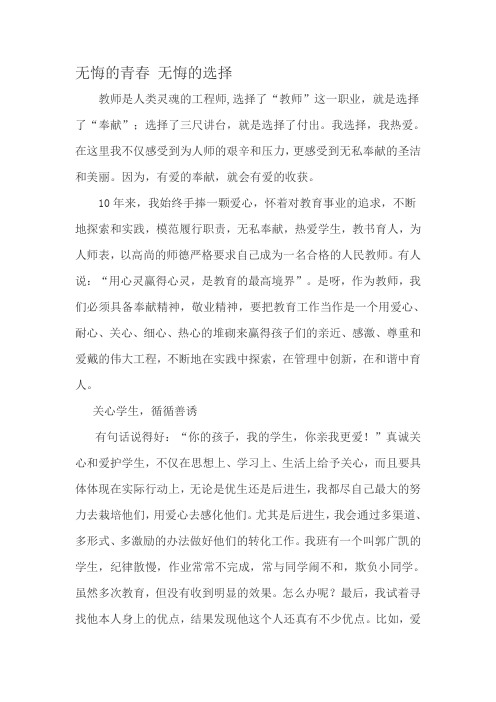 无悔的青春 无悔的选择

教师是人类灵魂的工程师,选择了“教师”这一职业，就是选择了“奉献”；选择了三尺讲台，就是选择了付出。我选择，我热爱。在这里我不仅感受到为人师的艰辛和压力，更感受到无私奉献的圣洁和美丽。因为，有爱的奉献，就会有爱的收获。

10年来，我始终手捧一颗爱心，怀着对教育事业的追求，不断地探索和实践，模范履行职责，无私奉献，热爱学生，教书育人，为人师表，以高尚的师德严格要求自己成为一名合格的人民教师。有人说：“用心灵赢得心灵，是教育的最高境界”。是呀，作为教师，我们必须具备奉献精神，敬业精神，要把教育工作当作是一个用爱心、耐心、关心、细心、热心的堆砌来赢得孩子们的亲近、感激、尊重和爱戴的伟大工程，不断地在实践中探索，在管理中创新，在和谐中育人。

关心学生，循循善诱

有句话说得好：“你的孩子，我的学生，你亲我更爱！”真诚关心和爱护学生，不仅在思想上、学习上、生活上给予关心，而且要具体体现在实际行动上，无论是优生还是后进生，我都尽自己最大的努力去栽培他们，用爱心去感化他们。尤其是后进生，我会通过多渠道、多形式、多激励的办法做好他们的转化工作。我班有一个叫郭广凯的学生，纪律散慢，作业常常不完成，常与同学闹不和，欺负小同学。虽然多次教育，但没有收到明显的效果。怎么办呢？最后，我试着寻找他本人身上的优点，结果发现他这个人还真有不少优点。比如，爱